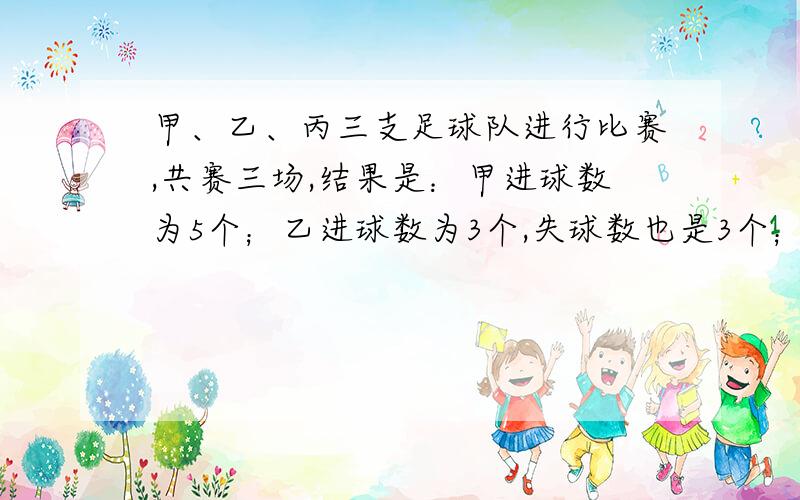 甲、乙、丙三支足球队进行比赛,共赛三场,结果是：甲进球数为5个；乙进球数为3个,失球数也是3个；